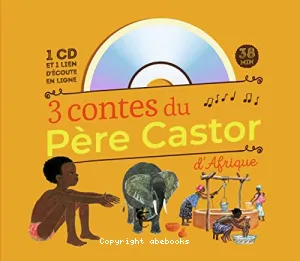 1 CD
ET 1 LIEN D'ÉCOUTE EN LIGNE

38 MIN

3 contes du
Père Castor
d'Afrique

Copyright abebooks